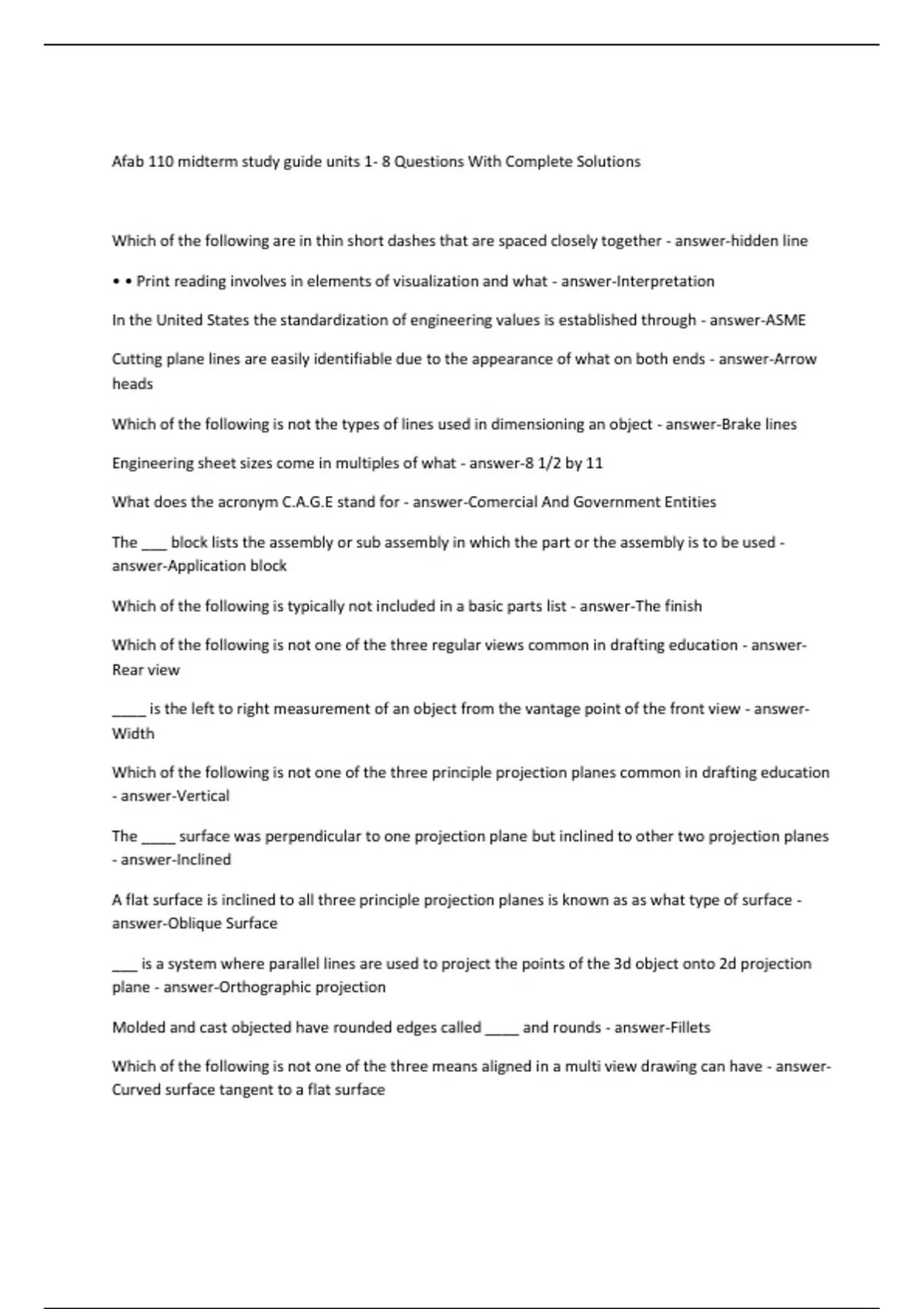 Afab 110 midterm study guide units 1- 8 Questions With Complete Solutions

Which of the following are in thin short dashes that are spaced closely together - answer-hidden line

• • Print reading involves in elements of visualization and what - answer-Interpretation

In the United States the standardization of engineering values is established through - answer-ASME

Cutting plane lines are easily identifiable due to the appearance of what on both ends - answer-Arrow heads

Which of the following is not the types of lines used in dimensioning an object - answer-Brake lines

Engineering sheet sizes come in multiples of what - answer-8 1/2 by 11

What does the acronym C.A.G.E stand for - answer-Comercial And Government Entities

The ___ block lists the assembly or sub assembly in which the part or the assembly is to be used - answer-Application block

Which of the following is typically not included in a basic parts list - answer-The finish

Which of the following is not one of the three regular views common in drafting education - answer-Rear view

____ is the left to right measurement of an object from the vantage point of the front view - answer-Width

Which of the following is not one of the three principle projection planes common in drafting education - answer-Vertical

The ____ surface was perpendicular to one projection plane but inclined to other two projection planes - answer-Inclined

A flat surface is inclined to all three principle projection planes is known as as what type of surface - answer-Oblique Surface

___ is a system where parallel lines are used to project the points of the 3d object onto 2d projection plane - answer-Orthographic projection

Molded and cast objected have rounded edges called ____ and rounds - answer-Fillets

Which of the following is not one of the three means aligned in a multi view drawing can have - answer-Curved surface tangent to a flat surface